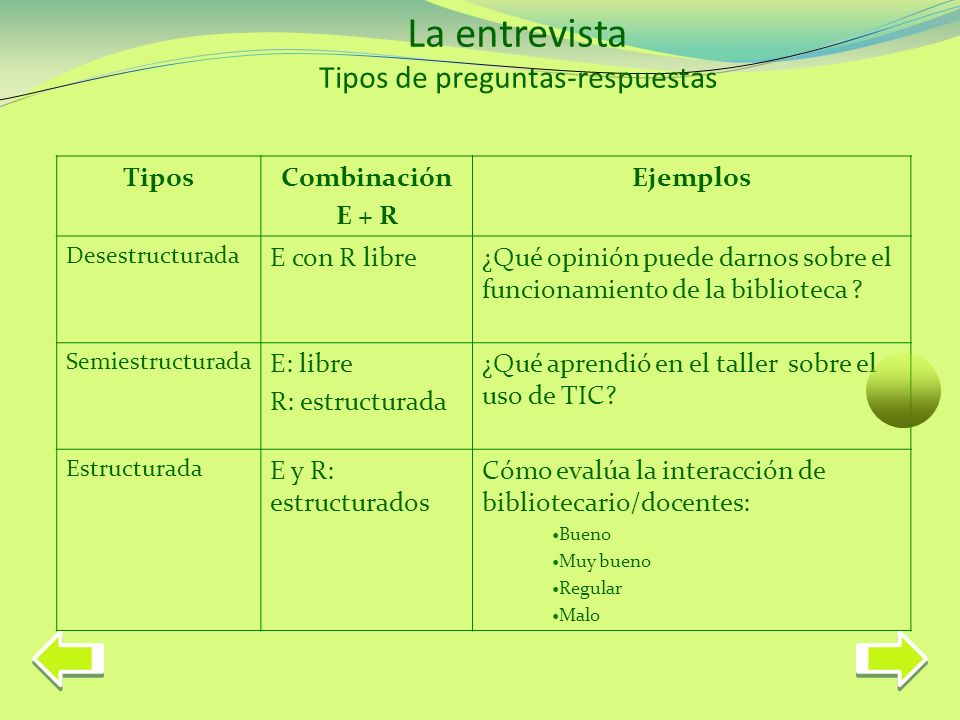 La entrevista
Tipos de preguntas-respuestas

| Tipos | Combinación E + R | Ejemplos |
|---|---|---|
| Desestructurada | E con R libre | ¿Qué opinión puede darnos sobre el funcionamiento de la biblioteca ? |
| Semiestructurada | E: libre R: estructurada | ¿Qué aprendió en el taller sobre el uso de TIC? |
| Estructurada | E y R: estructurados | Cómo evalúa la interacción de bibliotecario/docentes: •Bueno •Muy bueno •Regular •Malo |